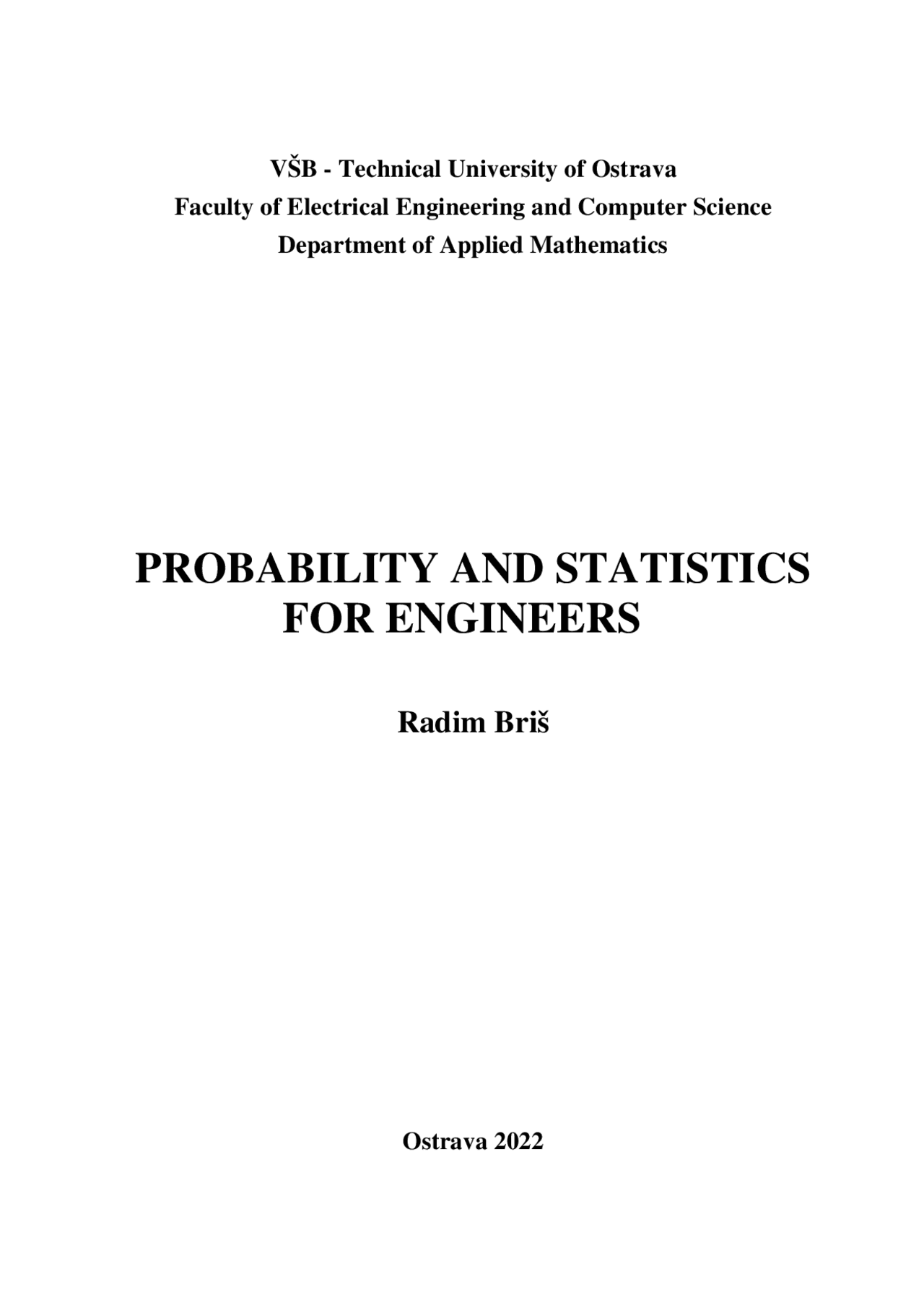 VŠB - Technical University of Ostrava
Faculty of Electrical Engineering and Computer Science
Department of Applied Mathematics

PROBABILITY AND STATISTICS
FOR ENGINEERS

Radim Briš

Ostrava 2022